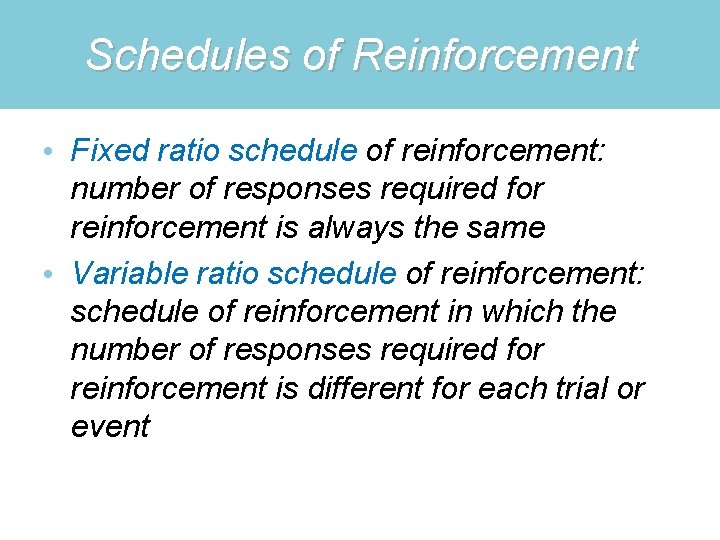 Schedules of Reinforcement

• Fixed ratio schedule of reinforcement: number of responses required for reinforcement is always the same

• Variable ratio schedule of reinforcement: schedule of reinforcement in which the number of responses required for reinforcement is different for each trial or event